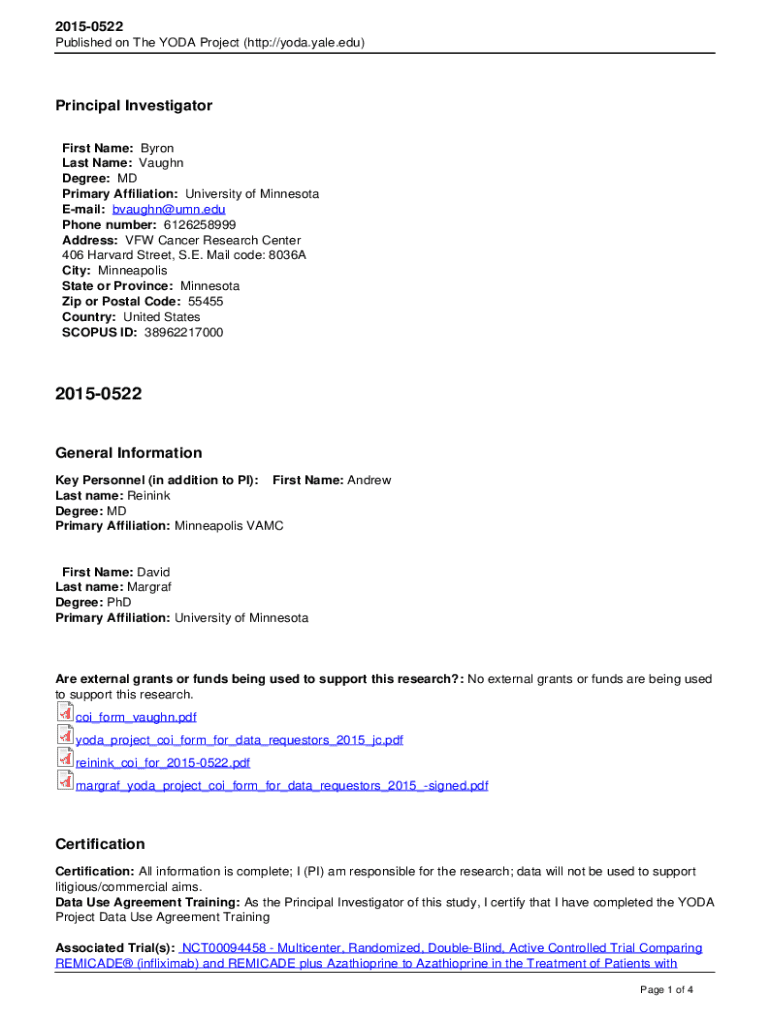 2015-0522
Published on The YODA Project (http://yoda.yale.edu)

Principal Investigator

First Name: Byron
Last Name: Vaughn
Degree: MD
Primary Affiliation: University of Minnesota
E-mail: bvaughn@umn.edu
Phone number: 6126258999
Address: VFW Cancer Research Center
406 Harvard Street, S.E. Mail code: 8036A
City: Minneapolis
State or Province: Minnesota
Zip or Postal Code: 55455
Country: United States
SCOPUS ID: 38962217000

2015-0522

General Information

Key Personnel (in addition to PI): First Name: Andrew
Last name: Reinink
Degree: MD
Primary Affiliation: Minneapolis VAMC

First Name: David
Last name: Margraf
Degree: PhD
Primary Affiliation: University of Minnesota

Are external grants or funds being used to support this research?: No external grants or funds are being used to support this research.
coi_form_vaughn.pdf
yoda_project_coi_form_for_data_requestors_2015_jc.pdf
reinink_coi_for_2015-0522.pdf
margraf_yoda_project_coi_form_for_data_requestors_2015_-signed.pdf

Certification

Certification: All information is complete; I (PI) am responsible for the research; data will not be used to support litigious/commercial aims.
Data Use Agreement Training: As the Principal Investigator of this study, I certify that I have completed the YODA Project Data Use Agreement Training

Associated Trial(s): NCT00094458 - Multicenter, Randomized, Double-Blind, Active Controlled Trial Comparing REMICADE® (infliximab) and REMICADE plus Azathioprine to Azathioprine in the Treatment of Patients with

Page 1 of 4